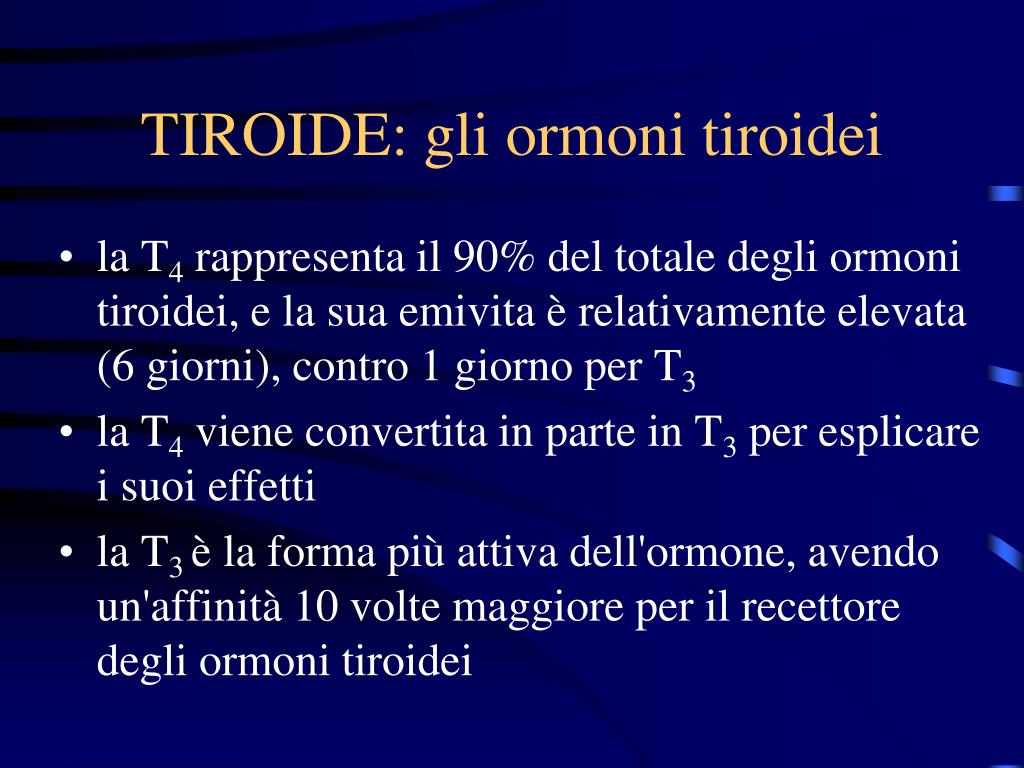 TIROIDE: gli ormoni tiroidei

• la $T_4$ rappresenta il 90% del totale degli ormoni tiroidei, e la sua emivita è relativamente elevata (6 giorni), contro 1 giorno per $T_3$
• la $T_4$ viene convertita in parte in $T_3$ per esplicare i suoi effetti
• la $T_3$ è la forma più attiva dell'ormone, avendo un'affinità 10 volte maggiore per il recettore degli ormoni tiroidei